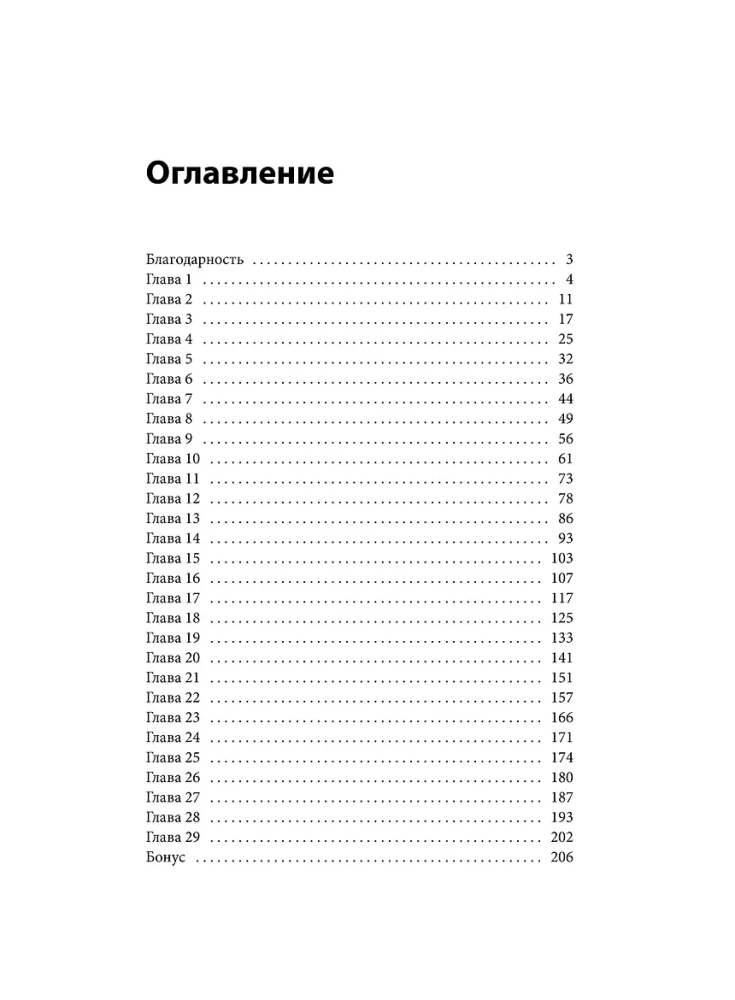 Оглавление

Благодарность 3
Глава 1 4
Глава 2 11
Глава 3 17
Глава 4 25
Глава 5 32
Глава 6 36
Глава 7 44
Глава 8 49
Глава 9 56
Глава 10 61
Глава 11 73
Глава 12 78
Глава 13 86
Глава 14 93
Глава 15 103
Глава 16 107
Глава 17 117
Глава 18 125
Глава 19 133
Глава 20 141
Глава 21 151
Глава 22 157
Глава 23 166
Глава 24 171
Глава 25 174
Глава 26 180
Глава 27 187
Глава 28 193
Глава 29 202
Бонус 206